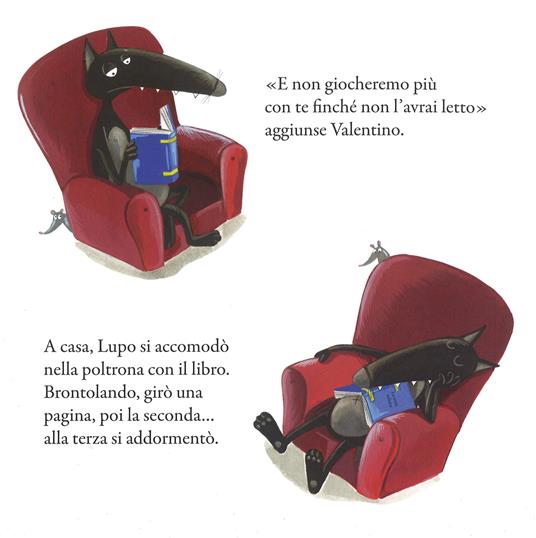 «E non giocheremo più con te finché non l'avrai letto» aggiunse Valentino.

A casa, Lupo si accomodò nella poltrona con il libro. Brontolando, girò una pagina, poi la seconda... alla terza si addormentò.